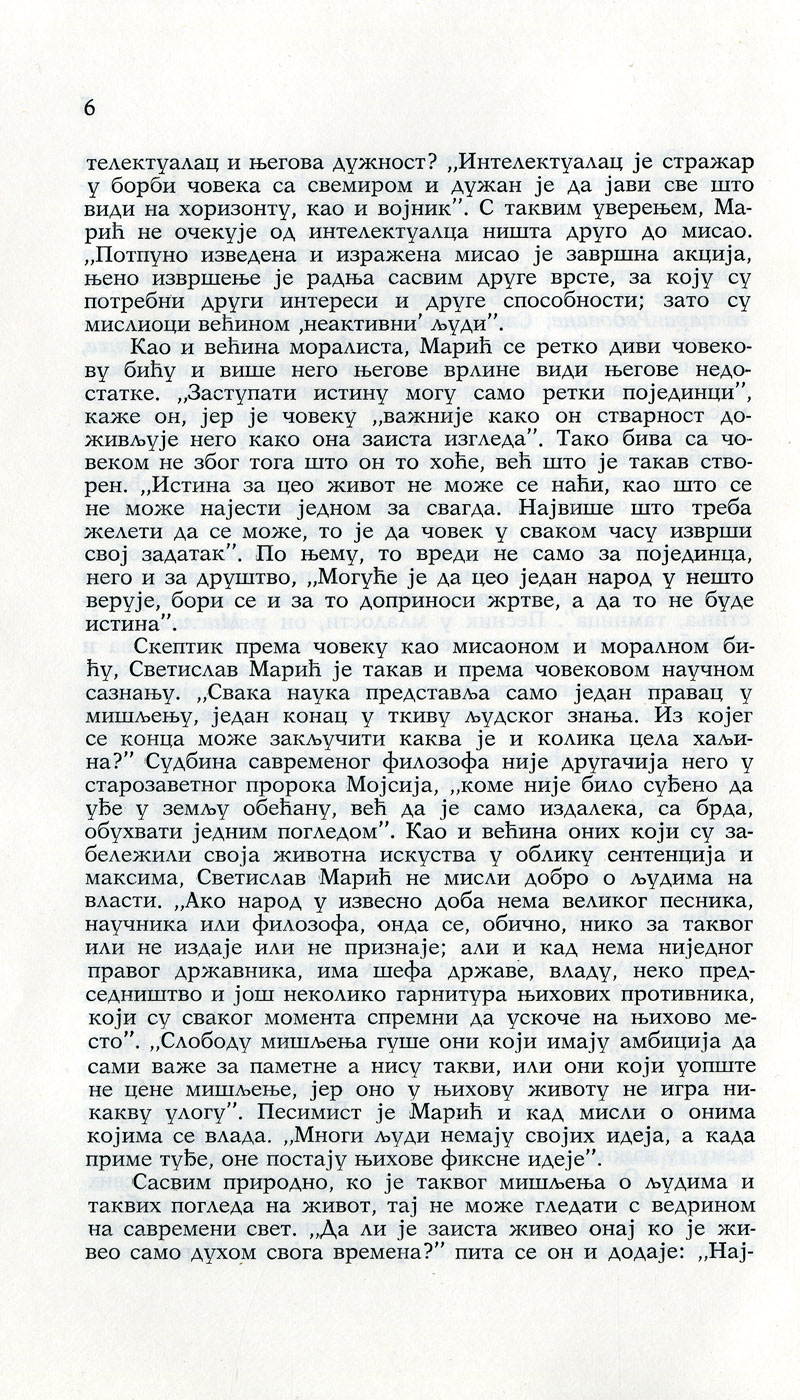 6

телектуалац и његова дужност? „Интелектуалац је стражар у борби човека са свемиром и дужан је да јави све што види на хоризонту, као и војник". С таквим уверењем, Марић не очекује од интелектуалца ништа друго до мисао. „Потпуно изведена и изражена мисао је завршна акција, њено извршење је радња сасвим друге врсте, за коју су потребни други интереси и друге способности; зато су мислиоци већином ‚неактивни' људи".

Као и већина моралиста, Марић се ретко диви човекову бићу и више него његове врлине види његове недостатке. „Заступати истину могу само ретки појединци", каже он, јер је човеку „важније како он стварност доживљује него како она заиста изгледа". Тако бива са човеком не због тога што он то хоће, већ што је такав створен. „Истина за цео живот не може се наћи, као што се не може најести једном за свагда. Највише што треба желети да се може, то је да човек у сваком часу изврши свој задатак". По њему, то вреди не само за појединца, него и за друштво, „Могуће је да цео један народ у нешто верује, бори се и за то доприноси жртве, а да то не буде истина".

Скептик према човеку као мисаоном и моралном бићу, Светислав Марић је такав и према човековом научном сазнању. „Свака наука представља само један правац у мишљењу, један конац у ткиву људског знања. Из којег се конца може закључити каква је и колика цела хаљина?" Судбина савременог филозофа није другачија него у старозаветног пророка Мојсија, „коме није било суђено да уђе у земљу обећану, већ да је само издалека, са брда, обухвати једним погледом". Као и већина оних који су забележили своја животна искуства у облику сентенција и максима, Светислав Марић не мисли добро о људима на власти. „Ако народ у извесно доба нема великог песника, научника или филозофа, онда се, обично, нико за таквог или не издаје или не признаје; али и кад нема ниједног правог државника, има шефа државе, владу, неко председништво и још неколико гарнитура њихових противника, који су сваког момента спремни да ускоче на њихово место". „Слободу мишљења гуше они који имају амбиција да сами важе за паметне а нису такви, или они који уопште не цене мишљење, јер оно у њихову животу не игра никакву улогу". Песимист је Марић и кад мисли о онима којима се влада. „Многи људи немају својих идеја, а када приме туђе, оне постају њихове фиксне идеје".

Сасвим природно, ко је таквог мишљења о људима и таквих погледа на живот, тај не може гледати с ведрином на савремени свет. „Да ли је заиста живео онај ко је живео само духом свога времена?" пита се он и додаје: „Нај-